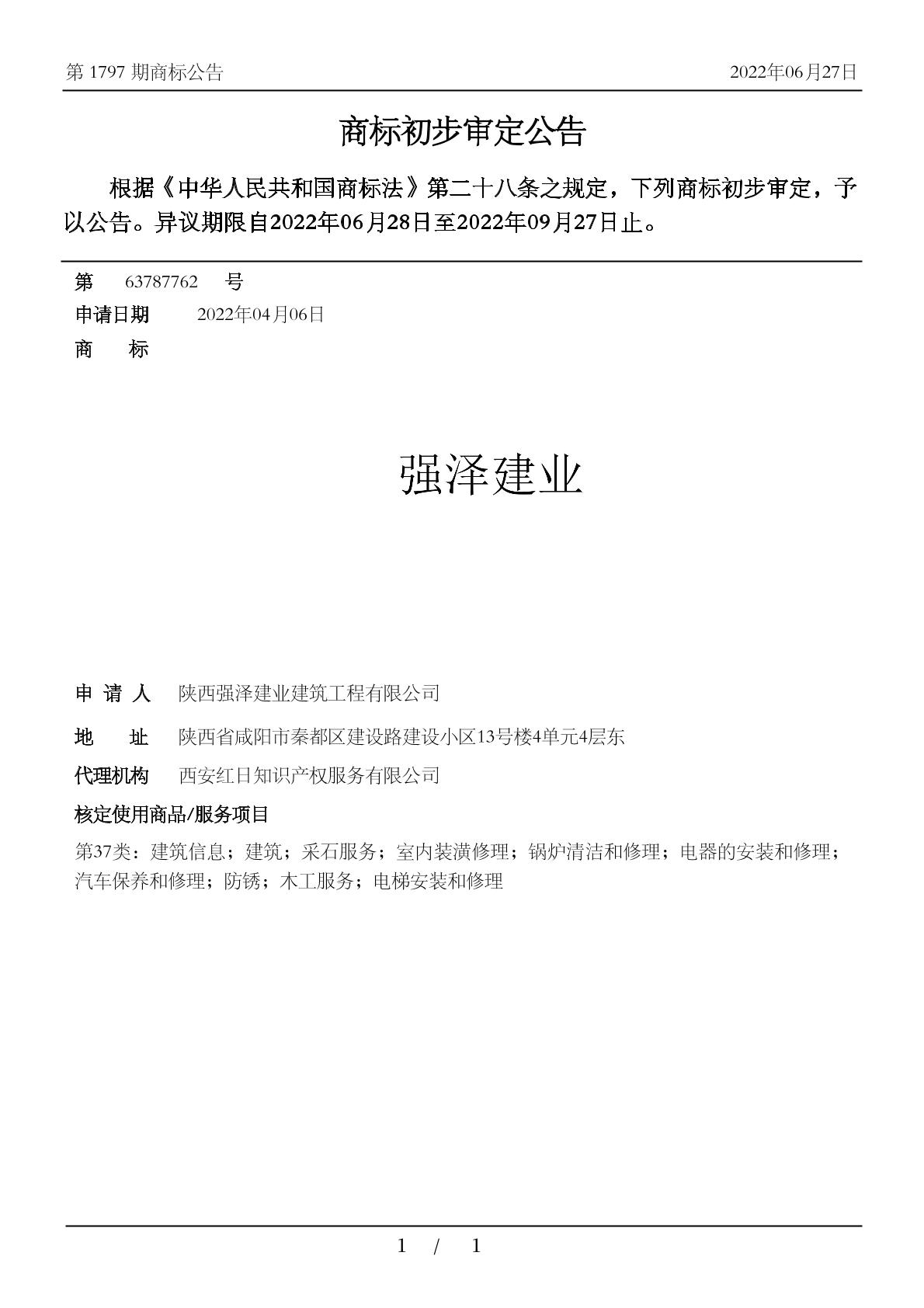 第 1797 期商标公告 2022年06月27日

商标初步审定公告

根据《中华人民共和国商标法》第二十八条之规定，下列商标初步审定，予以公告。异议期限自2022年06月28日至2022年09月27日止。

第 63787762 号
申请日期 2022年04月06日
商 标

强泽建业

申 请 人 陕西强泽建业建筑工程有限公司
地 址 陕西省咸阳市秦都区建设路建设小区13号楼4单元4层东
代理机构 西安红日知识产权服务有限公司
核定使用商品/服务项目
第37类：建筑信息；建筑；采石服务；室内装潢修理；锅炉清洁和修理；电器的安装和修理；汽车保养和修理；防锈；木工服务；电梯安装和修理

1 / 1